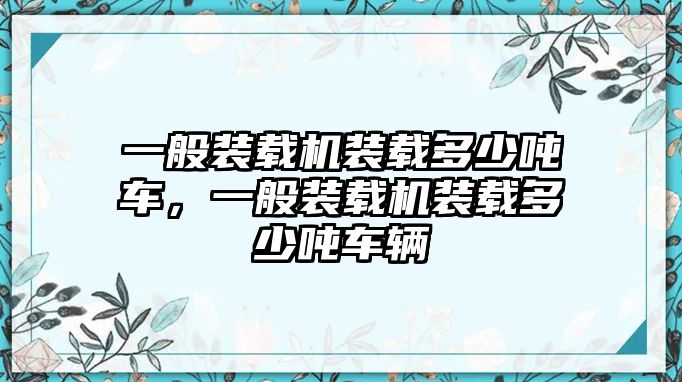 一般装载机装载多少吨车，一般装载机装载多少吨车辆